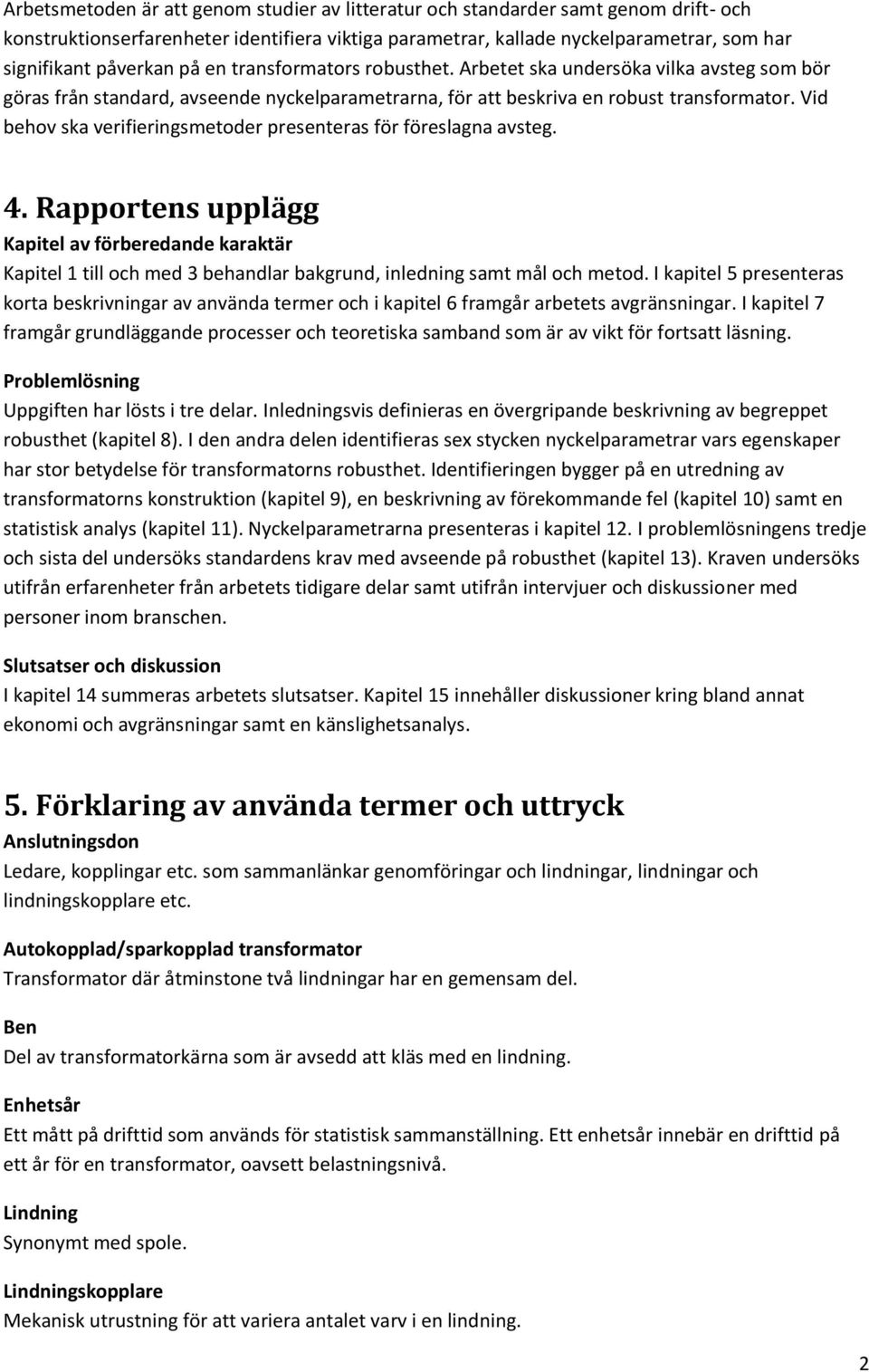 Arbetsmetoden är att genom studier av litteratur och standarder samt genom drift- och konstruktionserfarenheter identifiera viktiga parametrar, kallade nyckelparametrar, som har signifikant påverkan på en transformators robusthet. Arbetet ska undersöka vilka avsteg som bör göras från standard, avseende nyckelparametrarna, för att beskriva en robust transformator. Vid behov ska verifieringsmetoder presenteras för föreslagna avsteg.

4. Rapportens upplägg

Kapitel av förberedande karaktär

Kapitel 1 till och med 3 behandlar bakgrund, inledning samt mål och metod. I kapitel 5 presenteras korta beskrivningar av använda termer och i kapitel 6 framgår arbetets avgränsningar. I kapitel 7 framgår grundläggande processer och teoretiska samband som är av vikt för fortsatt läsning.

Problemlösning

Uppgiften har lösts i tre delar. Inledningsvis definieras en övergripande beskrivning av begreppet robusthet (kapitel 8). I den andra delen identifieras sex stycken nyckelparametrar vars egenskaper har stor betydelse för transformatorns robusthet. Identifieringen bygger på en utredning av transformatorns konstruktion (kapitel 9), en beskrivning av förekommande fel (kapitel 10) samt en statistisk analys (kapitel 11). Nyckelparametrarna presenteras i kapitel 12. I problemlösningens tredje och sista del undersöks standardens krav med avseende på robusthet (kapitel 13). Kraven undersöks utifrån erfarenheter från arbetets tidigare delar samt utifrån intervjuer och diskussioner med personer inom branschen.

Slutsatser och diskussion

I kapitel 14 summeras arbetets slutsatser. Kapitel 15 innehåller diskussioner kring bland annat ekonomi och avgränsningar samt en känslighetsanalys.

5. Förklaring av använda termer och uttryck

Anslutningsdon

Ledare, kopplingar etc. som sammanlänkar genomföringar och lindningar, lindningar och lindningskopplare etc.

Autokopplad/sparkopplad transformator

Transformator där åtminstone två lindningar har en gemensam del.

Ben

Del av transformatorkärna som är avsedd att kläs med en lindning.

Enhetsår

Ett mått på drifttid som används för statistisk sammanställning. Ett enhetsår innebär en drifttid på ett år för en transformator, oavsett belastningsnivå.

Lindning

Synonymt med spole.

Lindningskopplare

Mekanisk utrustning för att variera antalet varv i en lindning.

2